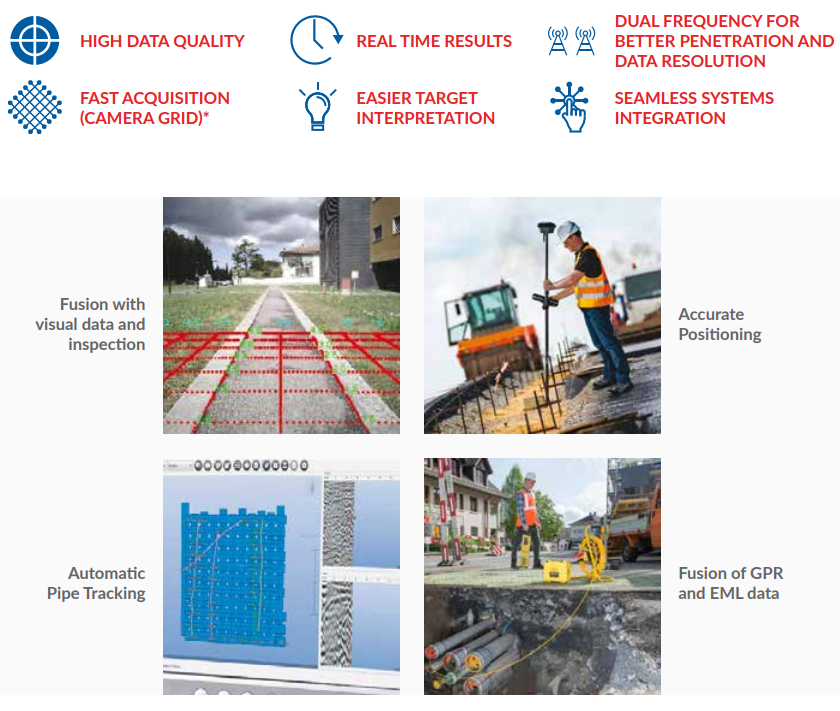 HIGH DATA QUALITY

REAL TIME RESULTS

DUAL FREQUENCY FOR BETTER PENETRATION AND DATA RESOLUTION

FAST ACQUISITION (CAMERA GRID)*

EASIER TARGET INTERPRETATION

SEAMLESS SYSTEMS INTEGRATION

Fusion with visual data and inspection

Accurate Positioning

Automatic Pipe Tracking

Fusion of GPR and EML data